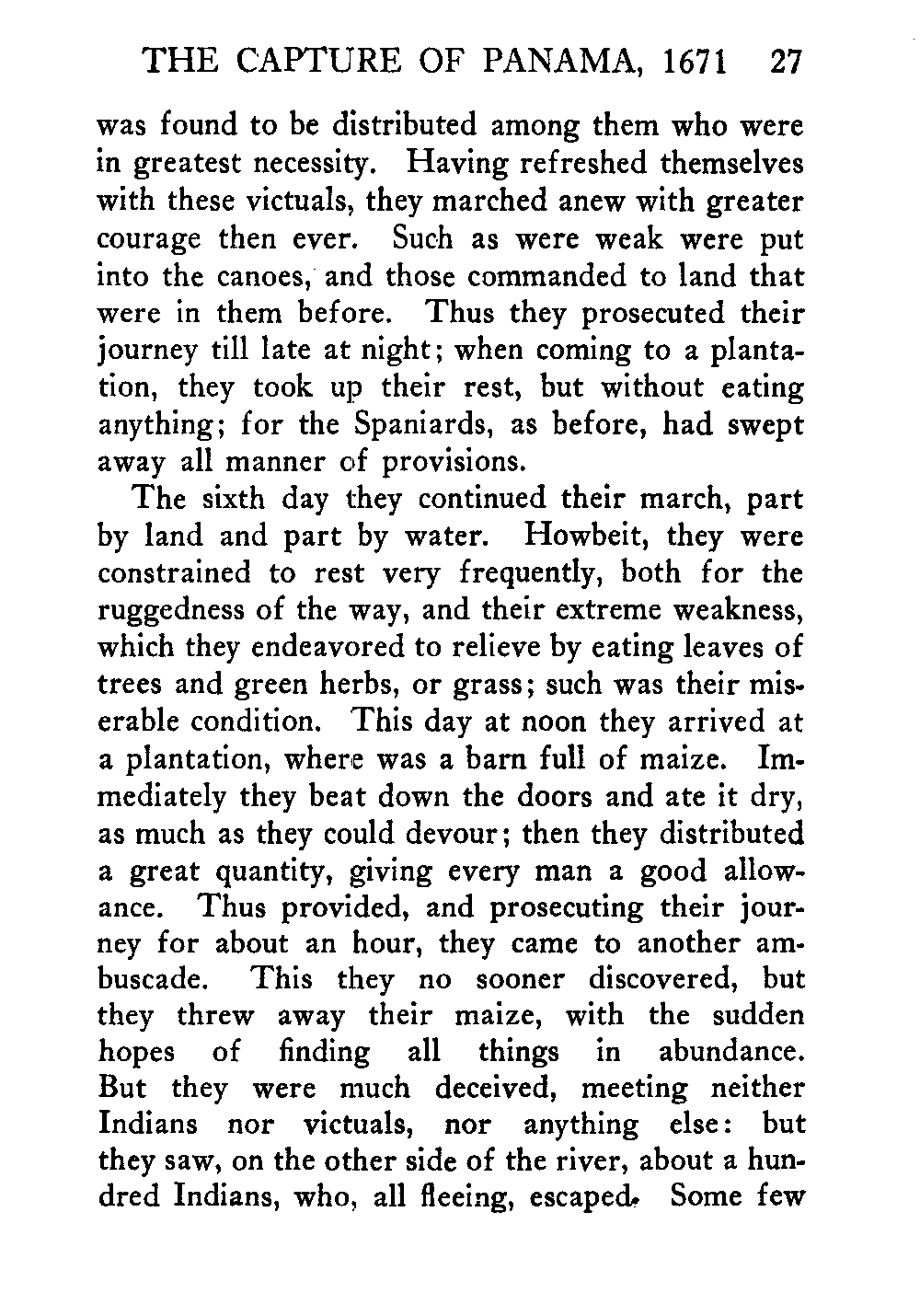 THE CAPTURE OF PANAMA, 1671 27

was found to be distributed among them who were in greatest necessity. Having refreshed themselves with these victuals, they marched anew with greater courage then ever. Such as were weak were put into the canoes, and those commanded to land that were in them before. Thus they prosecuted their journey till late at night; when coming to a plantation, they took up their rest, but without eating anything; for the Spaniards, as before, had swept away all manner of provisions.

The sixth day they continued their march, part by land and part by water. Howbeit, they were constrained to rest very frequently, both for the ruggedness of the way, and their extreme weakness, which they endeavored to relieve by eating leaves of trees and green herbs, or grass; such was their miserable condition. This day at noon they arrived at a plantation, where was a barn full of maize. Immediately they beat down the doors and ate it dry, as much as they could devour; then they distributed a great quantity, giving every man a good allowance. Thus provided, and prosecuting their journey for about an hour, they came to another ambuscade. This they no sooner discovered, but they threw away their maize, with the sudden hopes of finding all things in abundance. But they were much deceived, meeting neither Indians nor victuals, nor anything else: but they saw, on the other side of the river, about a hundred Indians, who, all fleeing, escaped. Some few